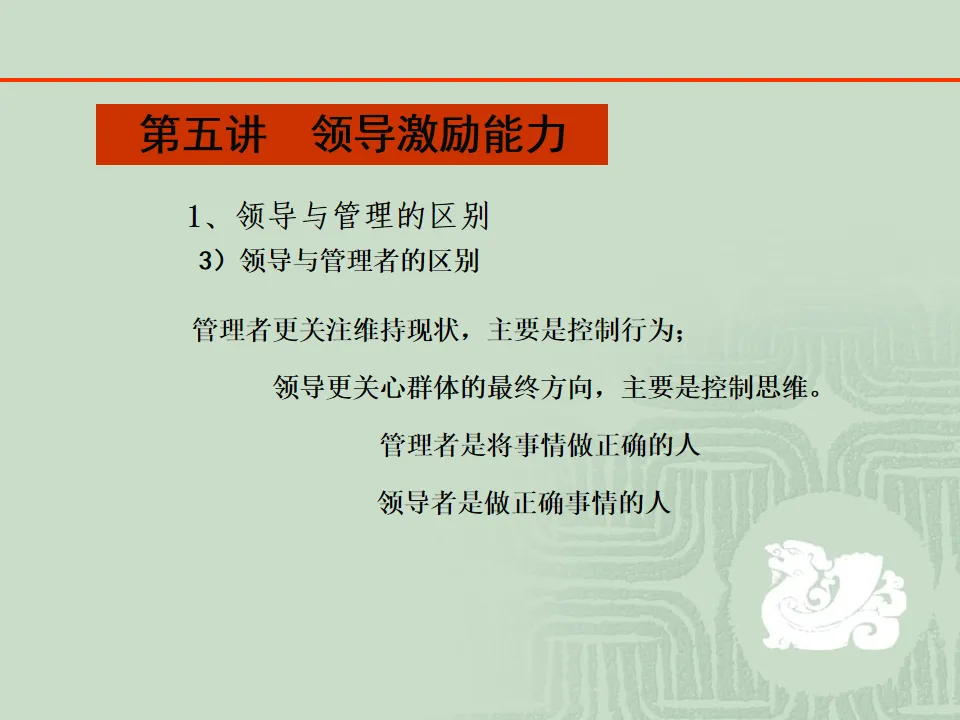 第五讲 领导激励能力

1、领导与管理的区别

3）领导与管理者的区别

管理者更关注维持现状，主要是控制行为；

领导更关心群体的最终方向，主要是控制思维。

管理者是将事情做正确的人

领导者是做正确事情的人